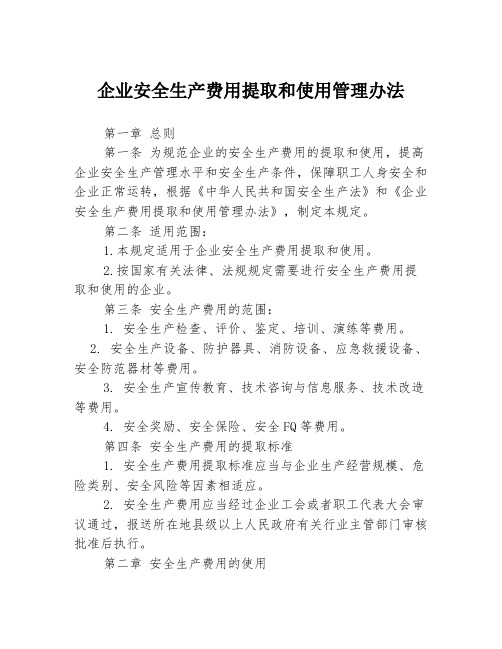 企业安全生产费用提取和使用管理办法

第一章 总则

第一条 为规范企业的安全生产费用的提取和使用，提高企业安全生产管理水平和安全生产条件，保障职工人身安全和企业正常运转，根据《中华人民共和国安全生产法》和《企业安全生产费用提取和使用管理办法》，制定本规定。

第二条 适用范围：

1.本规定适用于企业安全生产费用提取和使用。

2.按国家有关法律、法规规定需要进行安全生产费用提取和使用的企业。

第三条 安全生产费用的范围：

1. 安全生产检查、评价、鉴定、培训、演练等费用。

2. 安全生产设备、防护器具、消防设备、应急救援设备、安全防范器材等费用。

3. 安全生产宣传教育、技术咨询与信息服务、技术改造等费用。

4. 安全奖励、安全保险、安全FQ等费用。

第四条 安全生产费用的提取标准

1. 安全生产费用提取标准应当与企业生产经营规模、危险类别、安全风险等因素相适应。

2. 安全生产费用应当经过企业工会或者职工代表大会审议通过，报送所在地县级以上人民政府有关行业主管部门审核批准后执行。

第二章 安全生产费用的使用